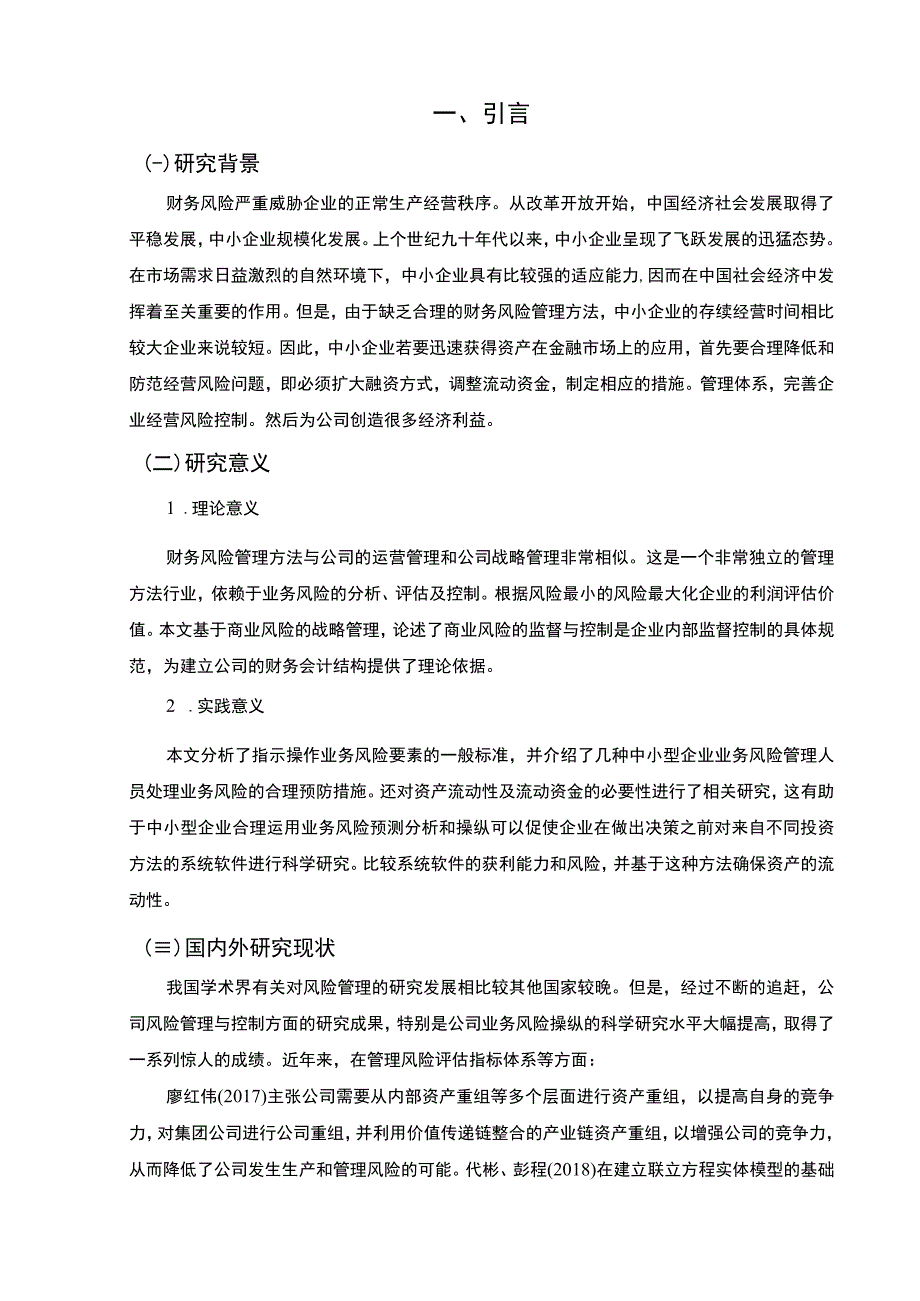 一、引言

(-)研究背景

财务风险严重威胁企业的正常生产经营秩序。从改革开放开始，中国经济社会发展取得了平稳发展，中小企业规模化发展。上个世纪九十年代以来，中小企业呈现了飞跃发展的迅猛态势。在市场需求日益激烈的自然环境下，中小企业具有比较强的适应能力,因而在中国社会经济中发挥着至关重要的作用。但是，由于缺乏合理的财务风险管理方法，中小企业的存续经营时间相比较大企业来说较短。因此，中小企业若要迅速获得资产在金融市场上的应用，首先要合理降低和防范经营风险问题，即必须扩大融资方式，调整流动资金，制定相应的措施。管理体系，完善企业经营风险控制。然后为公司创造很多经济利益。

(二)研究意义

1 .理论意义

财务风险管理方法与公司的运营管理和公司战略管理非常相似。这是一个非常独立的管理方法行业，依赖于业务风险的分析、评估及控制。根据风险最小的风险最大化企业的利润评估价值。本文基于商业风险的战略管理，论述了商业风险的监督与控制是企业内部监督控制的具体规范，为建立公司的财务会计结构提供了理论依据。

2 .实践意义

本文分析了指示操作业务风险要素的一般标准，并介绍了几种中小型企业业务风险管理人员处理业务风险的合理预防措施。还对资产流动性及流动资金的必要性进行了相关研究，这有助于中小型企业合理运用业务风险预测分析和操纵可以促使企业在做出决策之前对来自不同投资方法的系统软件进行科学研究。比较系统软件的获利能力和风险，并基于这种方法确保资产的流动性。

(≡)国内外研究现状

我国学术界有关对风险管理的研究发展相比较其他国家较晚。但是，经过不断的追赶，公司风险管理与控制方面的研究成果，特别是公司业务风险操纵的科学研究水平大幅提高，取得了一系列惊人的成绩。近年来，在管理风险评估指标体系等方面：

廖红伟(2017)主张公司需要从内部资产重组等多个层面进行资产重组，以提高自身的竞争力，对集团公司进行公司重组，并利用价值传递链整合的产业链资产重组，以增强公司的竞争力，从而降低了公司发生生产和管理风险的可能。代彬、彭程(2018)在建立联立方程实体模型的基础